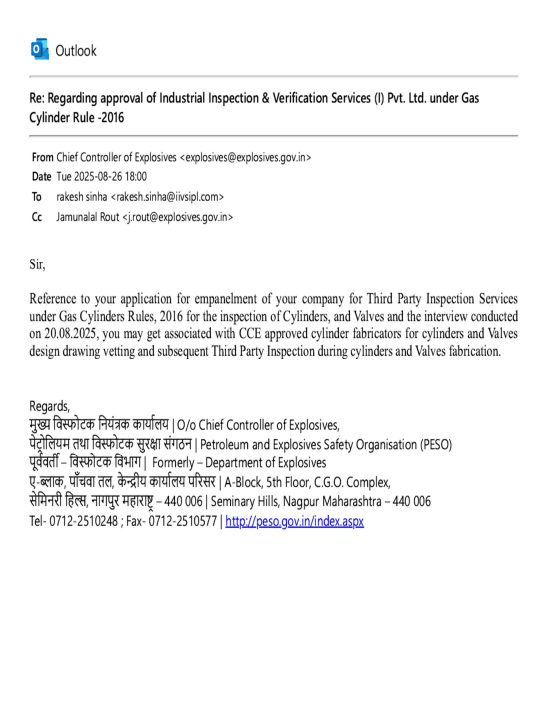 Outlook

Re: Regarding approval of Industrial Inspection & Verification Services (I) Pvt. Ltd. under Gas Cylinder Rule -2016

From Chief Controller of Explosives <explosives@explosives.gov.in>
Date Tue 2025-08-26 18:00
To rakesh sinha <rakesh.sinha@iivsipl.com>
Cc Jamunalal Rout <j.rout@explosives.gov.in>

Sir,

Reference to your application for empanelment of your company for Third Party Inspection Services under Gas Cylinders Rules, 2016 for the inspection of Cylinders, and Valves and the interview conducted on 20.08.2025, you may get associated with CCE approved cylinder fabricators for cylinders and Valves design drawing vetting and subsequent Third Party Inspection during cylinders and Valves fabrication.

Regards,
मुख्य विस्फोटक नियंत्रक कार्यालय | O/o Chief Controller of Explosives,
पेट्रोलियम तथा विस्फोटक सुरक्षा संगठन | Petroleum and Explosives Safety Organisation (PESO)
पूर्ववर्ती – विस्फोटक विभाग | Formerly – Department of Explosives
ए-ब्लाक, पाँचवा तल, केन्द्रीय कार्यालय परिसर | A-Block, 5th Floor, C.G.O. Complex,
सेमिनरी हिल्स, नागपुर महाराष्ट्र – 440 006 | Seminary Hills, Nagpur Maharashtra – 440 006
Tel- 0712-2510248 ; Fax- 0712-2510577 | http://peso.gov.in/index.aspx